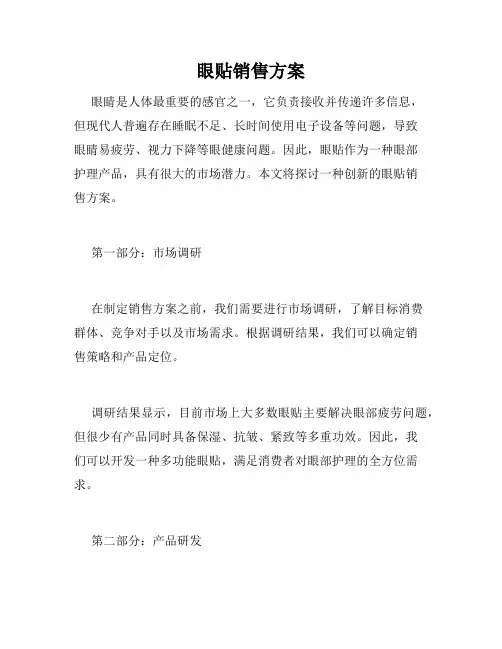 眼贴销售方案

眼睛是人体最重要的感官之一，它负责接收并传递许多信息，但现代人普遍存在睡眠不足、长时间使用电子设备等问题，导致眼睛易疲劳、视力下降等眼健康问题。因此，眼贴作为一种眼部护理产品，具有很大的市场潜力。本文将探讨一种创新的眼贴销售方案。

第一部分：市场调研

在制定销售方案之前，我们需要进行市场调研，了解目标消费群体、竞争对手以及市场需求。根据调研结果，我们可以确定销售策略和产品定位。

调研结果显示，目前市场上大多数眼贴主要解决眼部疲劳问题，但很少有产品同时具备保湿、抗皱、紧致等多重功效。因此，我们可以开发一种多功能眼贴，满足消费者对眼部护理的全方位需求。

第二部分：产品研发